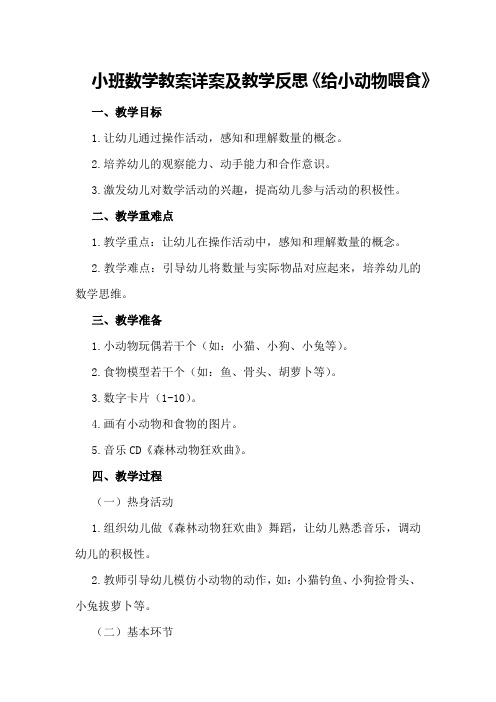 小班数学教案详案及教学反思《给小动物喂食》

一、教学目标

1.让幼儿通过操作活动，感知和理解数量的概念。

2.培养幼儿的观察能力、动手能力和合作意识。

3.激发幼儿对数学活动的兴趣，提高幼儿参与活动的积极性。

二、教学重难点

1.教学重点：让幼儿在操作活动中，感知和理解数量的概念。

2.教学难点：引导幼儿将数量与实际物品对应起来，培养幼儿的数学思维。

三、教学准备

1.小动物玩偶若干个（如：小猫、小狗、小兔等）。

2.食物模型若干个（如：鱼、骨头、胡萝卜等）。

3.数字卡片（1-10）。

4.画有小动物和食物的图片。

5.音乐 CD《森林动物狂欢曲》。

四、教学过程

（一）热身活动

1.组织幼儿做《森林动物狂欢曲》舞蹈，让幼儿熟悉音乐，调动幼儿的积极性。

2.教师引导幼儿模仿小动物的动作，如：小猫钓鱼、小狗捡骨头、小兔拔萝卜等。

（二）基本环节